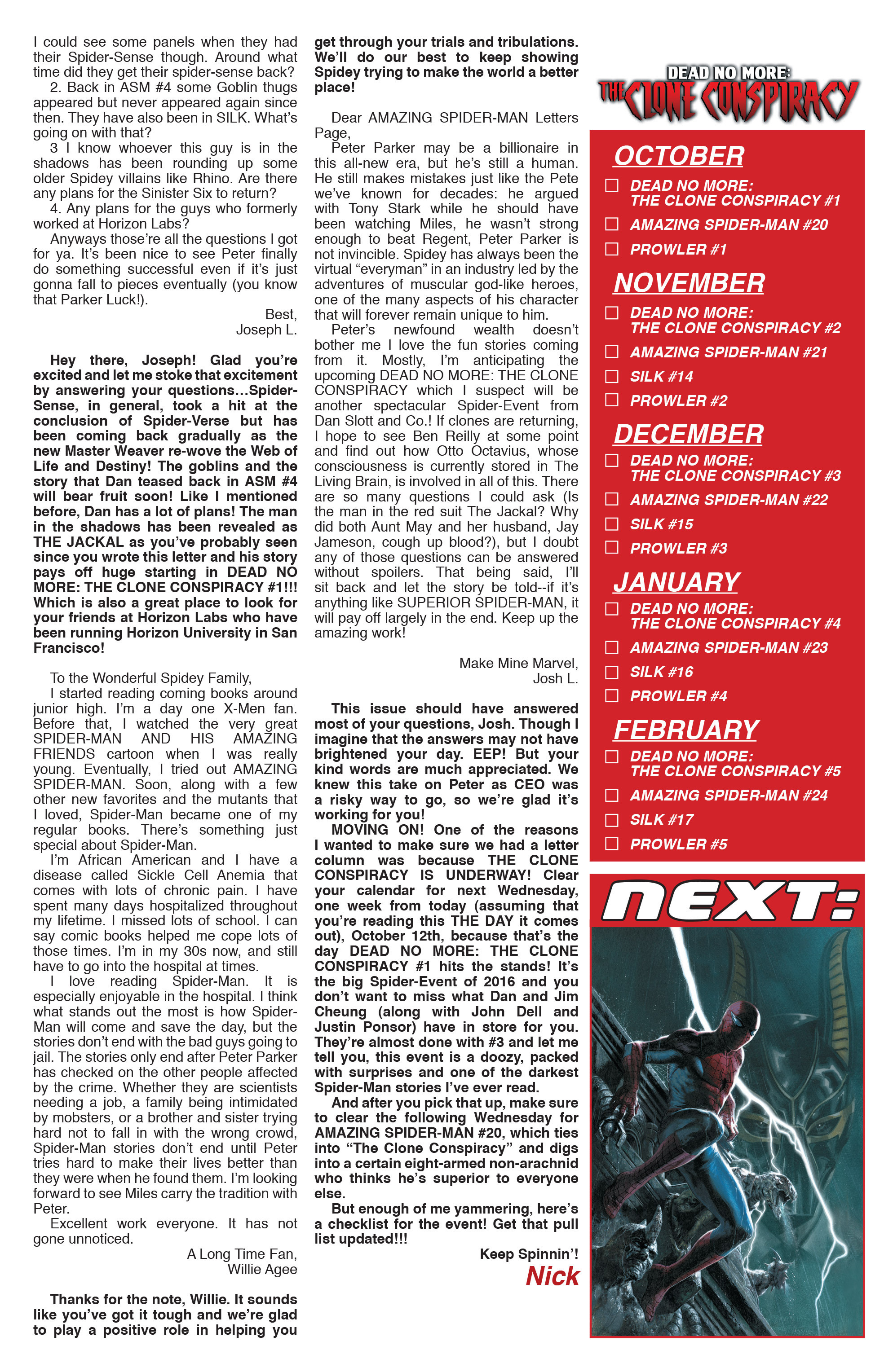 I could see some panels when they had their Spider-Sense though. Around what time did they get their spider-sense back?

2. Back in ASM #4 some Goblin thugs appeared but never appeared again since then. They have also been in SILK. What's going on with that?

3 I know whoever this guy is in the shadows has been rounding up some older Spidey villains like Rhino. Are there any plans for the Sinister Six to return?

4. Any plans for the guys who formerly worked at Horizon Labs?

Anyways those're all the questions I got for ya. It's been nice to see Peter finally do something successful even if it's just gonna fall to pieces eventually (you know that Parker Luck!).

Best,
Joseph L.

Hey there, Joseph! Glad you're excited and let me stoke that excitement by answering your questions…Spider-Sense, in general, took a hit at the conclusion of Spider-Verse but has been coming back gradually as the new Master Weaver re-wove the Web of Life and Destiny! The goblins and the story that Dan teased back in ASM #4 will bear fruit soon! Like I mentioned before, Dan has a lot of plans! The man in the shadows has been revealed as THE JACKAL as you've probably seen since you wrote this letter and his story pays off huge starting in DEAD NO MORE: THE CLONE CONSPIRACY #1!!! Which is also a great place to look for your friends at Horizon Labs who have been running Horizon University in San Francisco!

To the Wonderful Spidey Family,

I started reading coming books around junior high. I'm a day one X-Men fan. Before that, I watched the very great SPIDER-MAN AND HIS AMAZING FRIENDS cartoon when I was really young. Eventually, I tried out AMAZING SPIDER-MAN. Soon, along with a few other new favorites and the mutants that I loved, Spider-Man became one of my regular books. There's something just special about Spider-Man.

I'm African American and I have a disease called Sickle Cell Anemia that comes with lots of chronic pain. I have spent many days hospitalized throughout my lifetime. I missed lots of school. I can say comic books helped me cope lots of those times. I'm in my 30s now, and still have to go into the hospital at times.

I love reading Spider-Man. It is especially enjoyable in the hospital. I think what stands out the most is how Spider-Man will come and save the day, but the stories don't end with the bad guys going to jail. The stories only end after Peter Parker has checked on the other people affected by the crime. Whether they are scientists needing a job, a family being intimidated by mobsters, or a brother and sister trying hard not to fall in with the wrong crowd, Spider-Man stories don't end until Peter tries hard to make their lives better than they were when he found them. I'm looking forward to see Miles carry the tradition with Peter.

Excellent work everyone. It has not gone unnoticed.

A Long Time Fan,
Willie Agee

Thanks for the note, Willie. It sounds like you've got it tough and we're glad to play a positive role in helping you get through your trials and tribulations. We'll do our best to keep showing Spidey trying to make the world a better place!

Dear AMAZING SPIDER-MAN Letters Page,

Peter Parker may be a billionaire in this all-new era, but he's still a human. He still makes mistakes just like the Pete we've known for decades: he argued with Tony Stark while he should have been watching Miles, he wasn't strong enough to beat Regent, Peter Parker is not invincible. Spidey has always been the virtual "everyman" in an industry led by the adventures of muscular god-like heroes, one of the many aspects of his character that will forever remain unique to him.

Peter's newfound wealth doesn't bother me I love the fun stories coming from it. Mostly, I'm anticipating the upcoming DEAD NO MORE: THE CLONE CONSPIRACY which I suspect will be another spectacular Spider-Event from Dan Slott and Co.! If clones are returning, I hope to see Ben Reilly at some point and find out how Otto Octavius, whose consciousness is currently stored in The Living Brain, is involved in all of this. There are so many questions I could ask (Is the man in the red suit The Jackal? Why did both Aunt May and her husband, Jay Jameson, cough up blood?), but I doubt any of those questions can be answered without spoilers. That being said, I'll sit back and let the story be told--if it's anything like SUPERIOR SPIDER-MAN, it will pay off largely in the end. Keep up the amazing work!

Make Mine Marvel,
Josh L.

This issue should have answered most of your questions, Josh. Though I imagine that the answers may not have brightened your day. EEP! But your kind words are much appreciated. We knew this take on Peter as CEO was a risky way to go, so we're glad it's working for you!

MOVING ON! One of the reasons I wanted to make sure we had a letter column was because THE CLONE CONSPIRACY IS UNDERWAY! Clear your calendar for next Wednesday, one week from today (assuming that you're reading this THE DAY it comes out), October 12th, because that's the day DEAD NO MORE: THE CLONE CONSPIRACY #1 hits the stands! It's the big Spider-Event of 2016 and you don't want to miss what Dan and Jim Cheung (along with John Dell and Justin Ponsor) have in store for you. They're almost done with #3 and let me tell you, this event is a doozy, packed with surprises and one of the darkest Spider-Man stories I've ever read.

And after you pick that up, make sure to clear the following Wednesday for AMAZING SPIDER-MAN #20, which ties into "The Clone Conspiracy" and digs into a certain eight-armed non-arachnid who thinks he's superior to everyone else.

But enough of me yammering, here's a checklist for the event! Get that pull list updated!!!

Keep Spinnin'!
Nick

DEAD NO MORE:
THE CLONE CONSPIRACY

OCTOBER
☐ DEAD NO MORE: THE CLONE CONSPIRACY #1
☐ AMAZING SPIDER-MAN #20
☐ PROWLER #1

NOVEMBER
☐ DEAD NO MORE: THE CLONE CONSPIRACY #2
☐ AMAZING SPIDER-MAN #21
☐ SILK #14
☐ PROWLER #2

DECEMBER
☐ DEAD NO MORE: THE CLONE CONSPIRACY #3
☐ AMAZING SPIDER-MAN #22
☐ SILK #15
☐ PROWLER #3

JANUARY
☐ DEAD NO MORE: THE CLONE CONSPIRACY #4
☐ AMAZING SPIDER-MAN #23
☐ SILK #16
☐ PROWLER #4

FEBRUARY
☐ DEAD NO MORE: THE CLONE CONSPIRACY #5
☐ AMAZING SPIDER-MAN #24
☐ SILK #17
☐ PROWLER #5

NEXT: